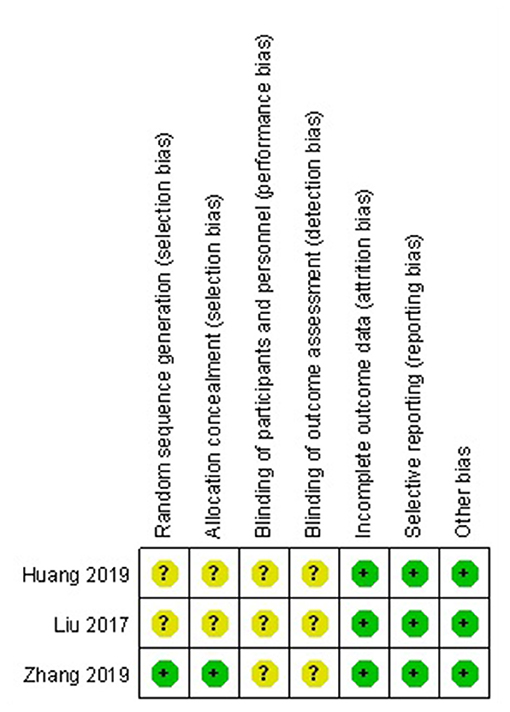 |  | Random sequence generation (selection bias) | Allocation concealment (selection bias) | Blinding of participants and personnel (performance bias) | Blinding of outcome assessment (detection bias) | Incomplete outcome data (attrition bias) | Selective reporting (reporting bias) | Other bias |
|---|---|---|---|---|---|---|---|
| Huang 2019 | ? | ? | ? | ? | + | + | + |
| Liu 2017 | ? | ? | ? | ? | + | + | + |
| Zhang 2019 | + | + | ? | ? | + | + | + |